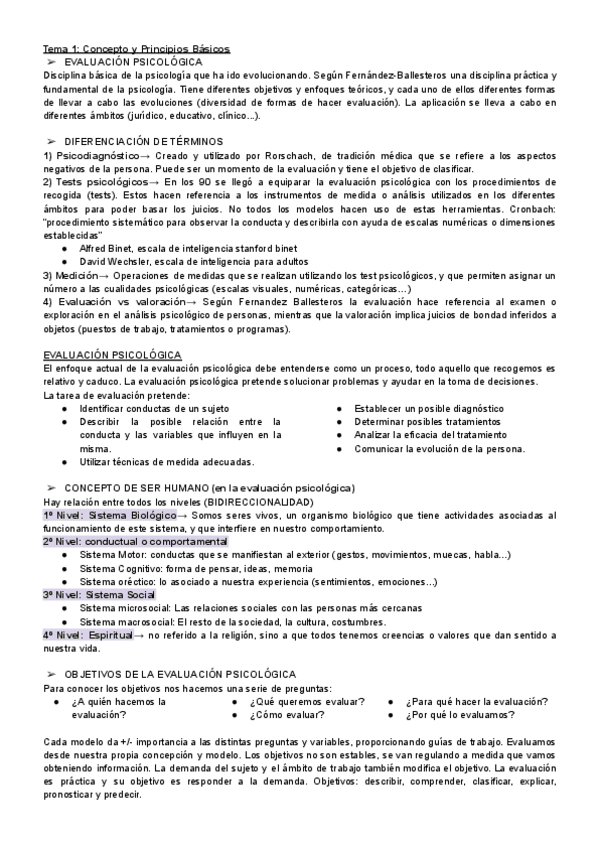 Tema 1: Concepto y Principios Básicos
➢ EVALUACIÓN PSICOLÓGICA
Disciplina básica de la psicología que ha ido evolucionando. Según Fernández-Ballesteros una disciplina práctica y fundamental de la psicología. Tiene diferentes objetivos y enfoques teóricos, y cada uno de ellos diferentes formas de llevar a cabo las evoluciones (diversidad de formas de hacer evaluación). La aplicación se lleva a cabo en diferentes ámbitos (jurídico, educativo, clínico...).

➢ DIFERENCIACIÓN DE TÉRMINOS
1) Psicodiagnóstico→ Creado y utilizado por Rorschach, de tradición médica que se refiere a los aspectos negativos de la persona. Puede ser un momento de la evaluación y tiene el objetivo de clasificar.
2) Tests psicológicos→ En los 90 se llegó a equiparar la evaluación psicológica con los procedimientos de recogida (tests). Estos hacen referencia a los instrumentos de medida o análisis utilizados en los diferentes ámbitos para poder basar los juicios. No todos los modelos hacen uso de estas herramientas. Cronbach: "procedimiento sistemático para observar la conducta y describirla con ayuda de escalas numéricas o dimensiones establecidas"
● Alfred Binet, escala de inteligencia stanford binet
● David Wechsler, escala de inteligencia para adultos
3) Medición→ Operaciones de medidas que se realizan utilizando los test psicológicos, y que permiten asignar un número a las cualidades psicológicas (escalas visuales, numéricas, categóricas…)
4) Evaluación vs valoración→ Según Fernandez Ballesteros la evaluación hace referencia al examen o exploración en el análisis psicológico de personas, mientras que la valoración implica juicios de bondad inferidos a objetos (puestos de trabajo, tratamientos o programas).

EVALUACIÓN PSICOLÓGICA
El enfoque actual de la evaluación psicológica debe entenderse como un proceso, todo aquello que recogemos es relativo y caduco. La evaluación psicológica pretende solucionar problemas y ayudar en la toma de decisiones.
La tarea de evaluación pretende:
● Identificar conductas de un sujeto
● Describir la posible relación entre la conducta y las variables que influyen en la misma.
● Utilizar técnicas de medida adecuadas.
● Establecer un posible diagnóstico
● Determinar posibles tratamientos
● Analizar la eficacia del tratamiento
● Comunicar la evolución de la persona.

➢ CONCEPTO DE SER HUMANO (en la evaluación psicológica)
Hay relación entre todos los niveles (BIDIRECCIONALIDAD)
1º Nivel: Sistema Biológico→ Somos seres vivos, un organismo biológico que tiene actividades asociadas al funcionamiento de este sistema, y que interfiere en nuestro comportamiento.
2º Nivel: conductual o comportamental
● Sistema Motor: conductas que se manifiestan al exterior (gestos, movimientos, muecas, habla...)
● Sistema Cognitivo: forma de pensar, ideas, memoria
● Sistema oréctico: lo asociado a nuestra experiencia (sentimientos, emociones...)
3º Nivel: Sistema Social
● Sistema microsocial: Las relaciones sociales con las personas más cercanas
● Sistema macrosocial: El resto de la sociedad, la cultura, costumbres.
4º Nivel: Espiritual→ no referido a la religión, sino a que todos tenemos creencias o valores que dan sentido a nuestra vida.

➢ OBJETIVOS DE LA EVALUACIÓN PSICOLÓGICA
Para conocer los objetivos nos hacemos una serie de preguntas:
● ¿A quién hacemos la evaluación?
● ¿Qué queremos evaluar?
● ¿Cómo evaluar?
● ¿Para qué hacer la evaluación?
● ¿Por qué lo evaluamos?

Cada modelo da +/- importancia a las distintas preguntas y variables, proporcionando guías de trabajo. Evaluamos desde nuestra propia concepción y modelo. Los objetivos no son estables, se van regulando a medida que vamos obteniendo información. La demanda del sujeto y el ámbito de trabajo también modifica el objetivo. La evaluación es práctica y su objetivo es responder a la demanda. Objetivos: describir, comprender, clasificar, explicar, pronosticar y predecir.